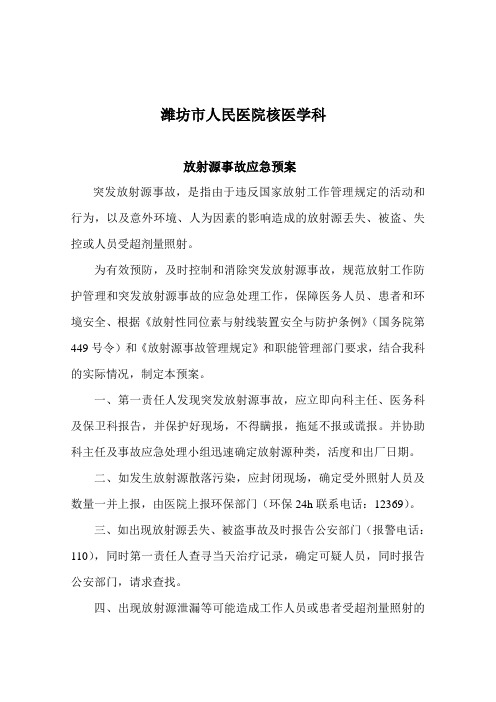 潍坊市人民医院核医学科

放射源事故应急预案

突发放射源事故，是指由于违反国家放射工作管理规定的活动和行为，以及意外环境、人为因素的影响造成的放射源丢失、被盗、失控或人员受超剂量照射。

为有效预防，及时控制和消除突发放射源事故，规范放射工作防护管理和突发放射源事故的应急处理工作，保障医务人员、患者和环境安全、根据《放射性同位素与射线装置安全与防护条例》（国务院第449号令）和《放射源事故管理规定》和职能管理部门要求，结合我科的实际情况，制定本预案。

一、第一责任人发现突发放射源事故，应立即向科主任、医务科及保卫科报告，并保护好现场，不得瞒报，拖延不报或谎报。并协助科主任及事故应急处理小组迅速确定放射源种类，活度和出厂日期。

二、如发生放射源散落污染，应封闭现场，确定受外照射人员及数量一并上报，由医院上报环保部门（环保24h联系电话：12369）。

三、如出现放射源丢失、被盗事故及时报告公安部门（报警电话：110），同时第一责任人查寻当天治疗记录，确定可疑人员，同时报告公安部门，请求查找。

四、出现放射源泄漏等可能造成工作人员或患者受超剂量照射的